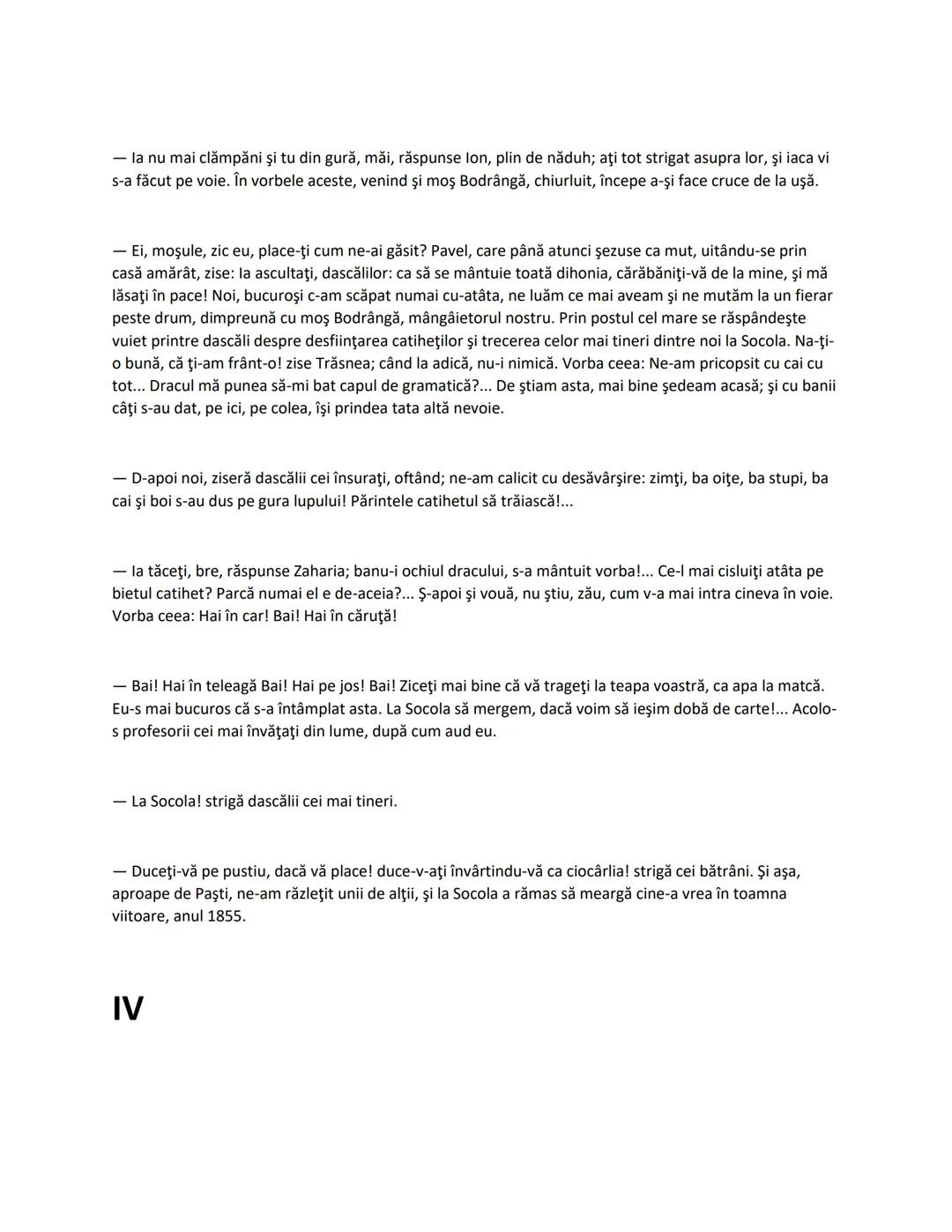 — Ia nu mai clămpăni şi tu din gură, măi, răspunse Ion, plin de năduh; aţi tot strigat asupra lor, şi iaca vi s-a făcut pe voie. În vorbele aceste, venind şi moş Bodrângă, chiurluit, începe a-şi face cruce de la uşă.

— Ei, moşule, zic eu, place-ţi cum ne-ai găsit? Pavel, care până atunci şezuse ca mut, uitându-se prin casă amărât, zise: Ia ascultaţi, dascălilor: ca să se mântuie toată dihonia, cărăbăniţi-vă de la mine, şi mă lăsaţi în pace! Noi, bucuroşi c-am scăpat numai cu-atâta, ne luăm ce mai aveam şi ne mutăm la un fierar peste drum, dimpreună cu moş Bodrângă, mângâietorul nostru. Prin postul cel mare se răspândeşte vuiet printre dascăli despre desfiinţarea catiheţilor şi trecerea celor mai tineri dintre noi la Socola. Na-ţi-o bună, că ţi-am frânt-o! zise Trăsnea; când la adică, nu-i nimică. Vorba ceea: Ne-am pricopsit cu cai cu tot... Dracul mă punea să-mi bat capul de gramatică?... De ştiam asta, mai bine şedeam acasă; şi cu banii câţi s-au dat, pe ici, pe colea, îşi prindea tata altă nevoie.

— D-apoi noi, ziseră dascălii cei însuraţi, oftând; ne-am calicit cu desăvârşire: zimţi, ba oiţe, ba stupi, ba cai şi boi s-au dus pe gura lupului! Părintele catihetul să trăiască!...

— Ia tăceţi, bre, răspunse Zaharia; banu-i ochiul dracului, s-a mântuit vorba!... Ce-l mai cisluiţi atâta pe bietul catihet? Parcă numai el e de-aceia?... Ş-apoi şi vouă, nu ştiu, zău, cum v-a mai intra cineva în voie. Vorba ceea: Hai în car! Bai! Hai în căruţă!

— Bai! Hai în teleagă Bai! Hai pe jos! Bai! Ziceţi mai bine că vă trageţi la teapa voastră, ca apa la matcă. Eu-s mai bucuros că s-a întâmplat asta. La Socola să mergem, dacă voim să ieşim dobă de carte!... Acolo-s profesorii cei mai învăţaţi din lume, după cum aud eu.

— La Socola! strigă dascălii cei mai tineri.

— Duceţi-vă pe pustiu, dacă vă place! duce-v-aţi învârtindu-vă ca ciocârlia! strigă cei bătrâni. Şi aşa, aproape de Paşti, ne-am răzleţit unii de alţii, şi la Socola a rămas să meargă cine-a vrea în toamna viitoare, anul 1855.

IV